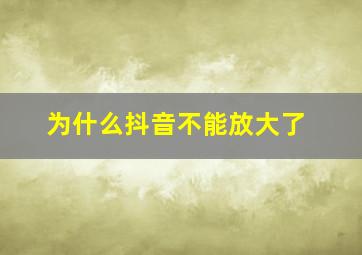 为什么抖音不能放大了